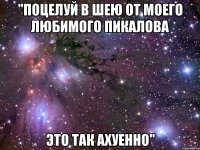 "ПОЦЕЛУЙ В ШЕЮ ОТ МОЕГО ЛЮБИМОГО ПИКАЛОВА

ЭТО ТАК АХУЕННО"